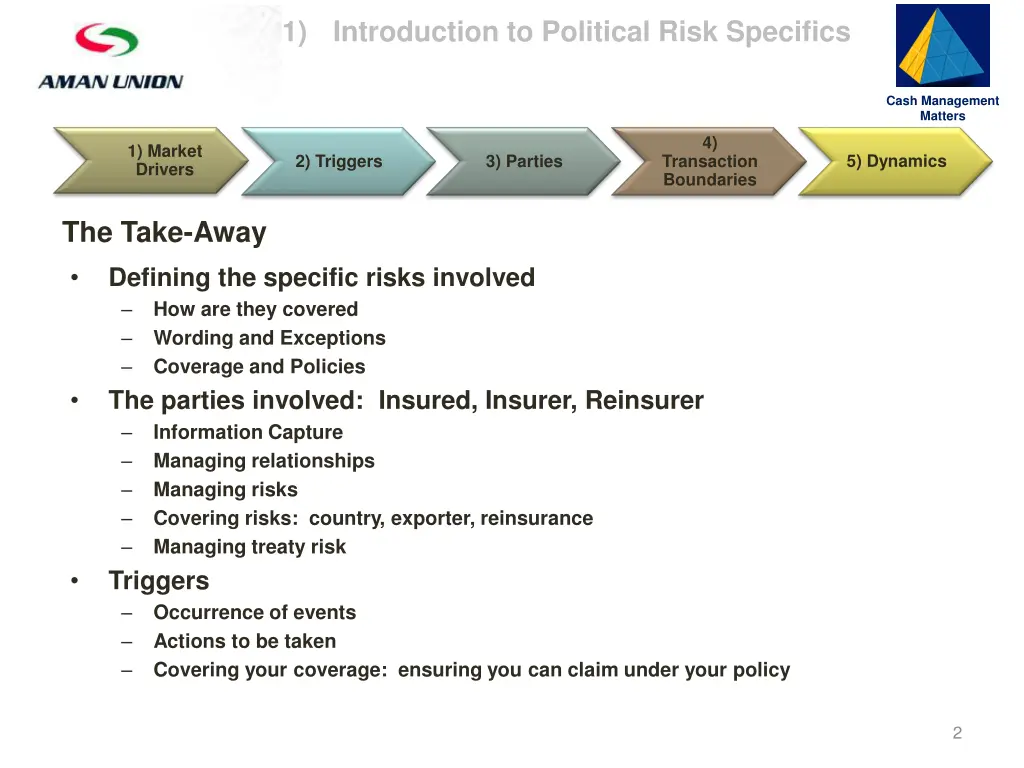 AMAN UNION

1) Introduction to Political Risk Specifics

Cash Management Matters

1) Market Drivers

2) Triggers

3) Parties

4) Transaction Boundaries

5) Dynamics

The Take-Away

• Defining the specific risks involved
– How are they covered
– Wording and Exceptions
– Coverage and Policies
• The parties involved: Insured, Insurer, Reinsurer
– Information Capture
– Managing relationships
– Managing risks
– Covering risks: country, exporter, reinsurance
– Managing treaty risk
• Triggers
– Occurrence of events
– Actions to be taken
– Covering your coverage: ensuring you can claim under your policy

2